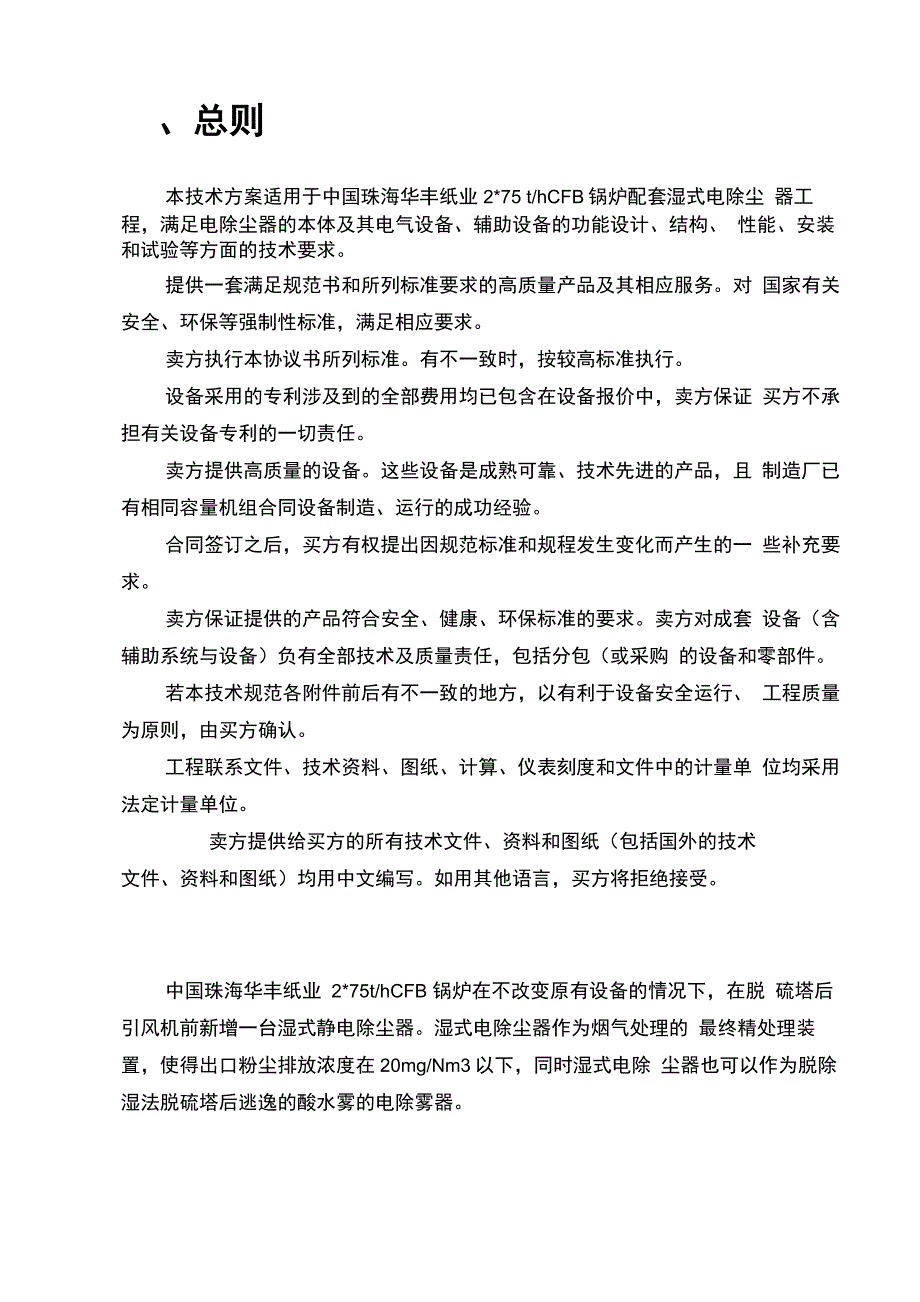 、总则

本技术方案适用于中国珠海华丰纸业 2*75 t/hCFB 锅炉配套湿式电除尘 器工程，满足电除尘器的本体及其电气设备、辅助设备的功能设计、结构、 性能、安装和试验等方面的技术要求。

提供一套满足规范书和所列标准要求的高质量产品及其相应服务。对 国家有关安全、环保等强制性标准，满足相应要求。

卖方执行本协议书所列标准。有不一致时，按较高标准执行。

设备采用的专利涉及到的全部费用均已包含在设备报价中，卖方保证 买方不承担有关设备专利的一切责任。

卖方提供高质量的设备。这些设备是成熟可靠、技术先进的产品，且 制造厂已有相同容量机组合同设备制造、运行的成功经验。

合同签订之后，买方有权提出因规范标准和规程发生变化而产生的一 些补充要求。

卖方保证提供的产品符合安全、健康、环保标准的要求。卖方对成套 设备（含辅助系统与设备）负有全部技术及质量责任，包括分包（或采购 的设备和零部件。

若本技术规范各附件前后有不一致的地方，以有利于设备安全运行、 工程质量为原则，由买方确认。

工程联系文件、技术资料、图纸、计算、仪表刻度和文件中的计量单 位均采用法定计量单位。

卖方提供给买方的所有技术文件、资料和图纸（包括国外的技术文件、资料和图纸）均用中文编写。如用其他语言，买方将拒绝接受。

中国珠海华丰纸业 2*75t/hCFB 锅炉在不改变原有设备的情况下，在脱 硫塔后引风机前新增一台湿式静电除尘器。湿式电除尘器作为烟气处理的 最终精处理装置，使得出口粉尘排放浓度在 20mg/Nm3 以下，同时湿式电除 尘器也可以作为脱除湿法脱硫塔后逃逸的酸水雾的电除雾器。